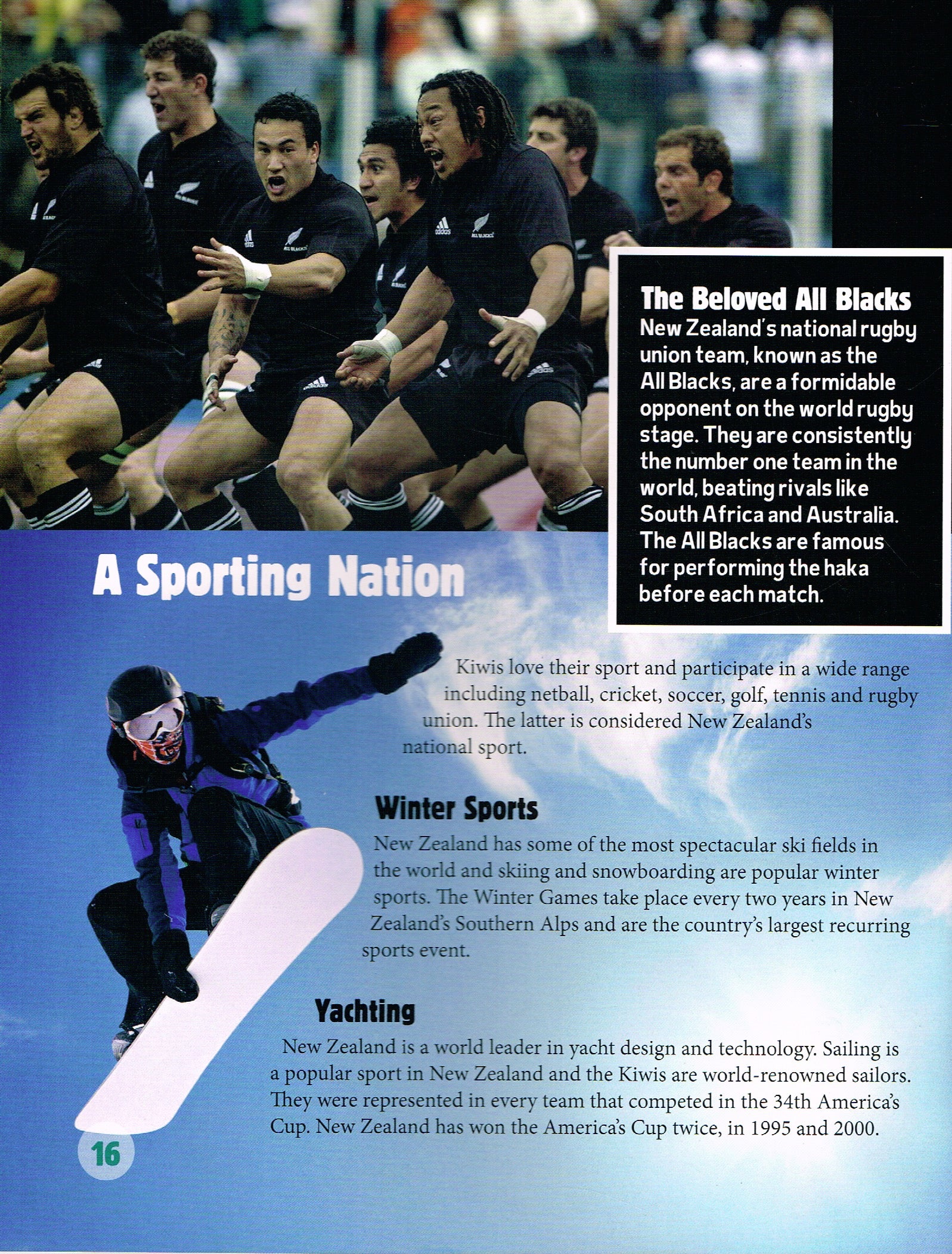 The Beloved All Blacks

New Zealand's national rugby union team, known as the All Blacks, are a formidable opponent on the world rugby stage. They are consistently the number one team in the world, beating rivals like South Africa and Australia. The All Blacks are famous for performing the haka before each match.

A Sporting Nation

Kiwis love their sport and participate in a wide range including netball, cricket, soccer, golf, tennis and rugby union. The latter is considered New Zealand's national sport.

Winter Sports

New Zealand has some of the most spectacular ski fields in the world and skiing and snowboarding are popular winter sports. The Winter Games take place every two years in New Zealand's Southern Alps and are the country's largest recurring sports event.

Yachting

New Zealand is a world leader in yacht design and technology. Sailing is a popular sport in New Zealand and the Kiwis are world-renowned sailors. They were represented in every team that competed in the 34th America's Cup. New Zealand has won the America's Cup twice, in 1995 and 2000.

16